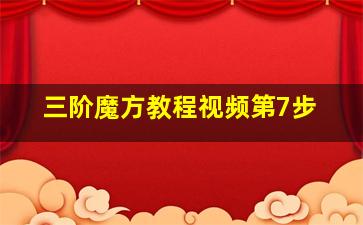 三阶魔方教程视频第7步